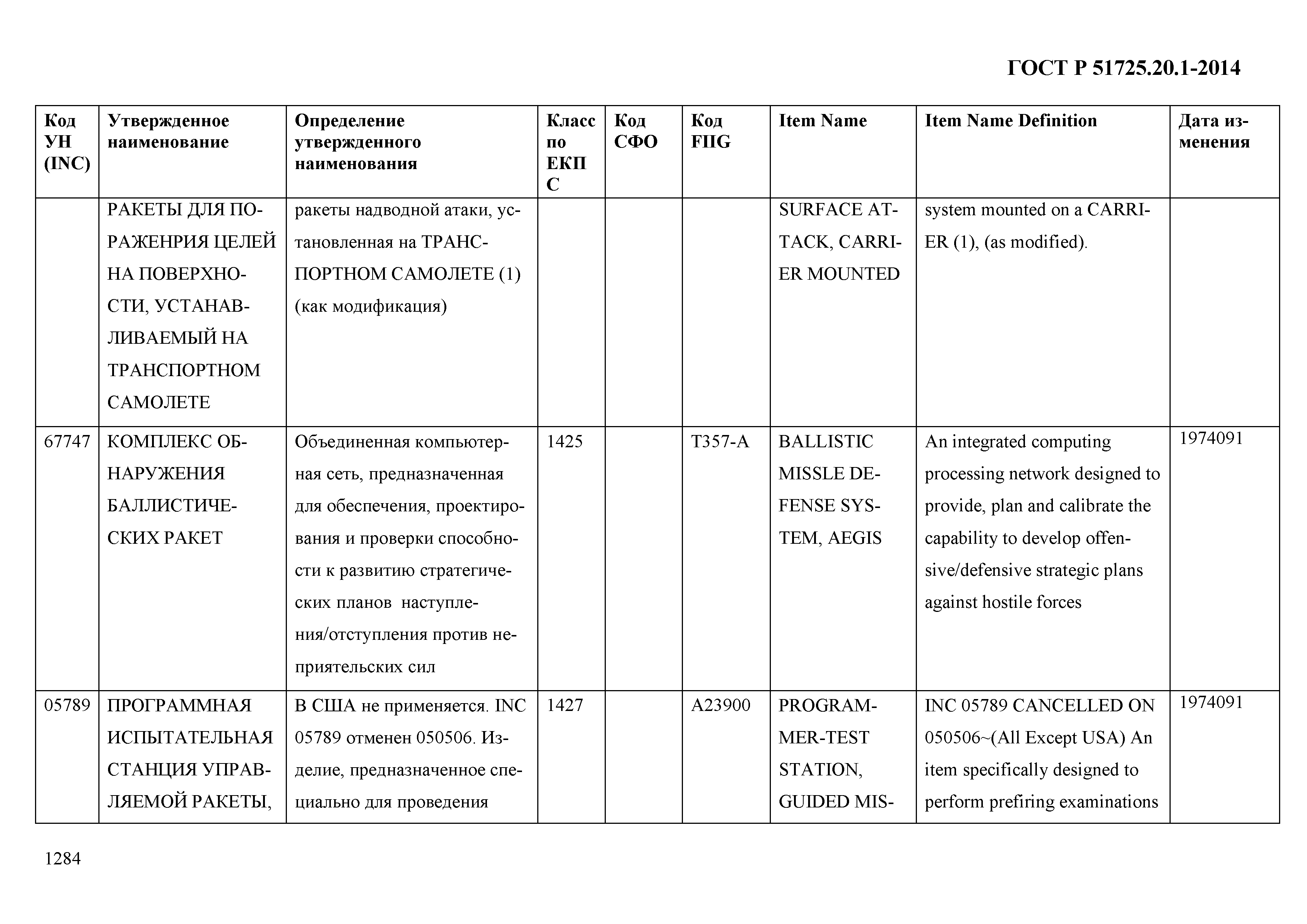 ГОСТ Р 51725.20.1-2014

| Код УН (INC) | Утвержденное наименование | Определение утвержденного наименования | Класс по ЕКПС | Код СФО | Код FIIG | Item Name | Item Name Definition | Дата изменения |
|---|---|---|---|---|---|---|---|---|
| | РАКЕТЫ ДЛЯ ПОРАЖЕНРИЯ ЦЕЛЕЙ НА ПОВЕРХНОСТИ, УСТАНАВЛИВАЕМЫЙ НА ТРАНСПОРТНОМ САМОЛЕТЕ | ракеты надводной атаки, установленная на ТРАНСПОРТНОМ САМОЛЕТЕ (1) (как модификация) | | | | SURFACE ATTACK, CARRIER MOUNTED | system mounted on a CARRIER (1), (as modified). | |
| 67747 | КОМПЛЕКС ОБНАРУЖЕНИЯ БАЛЛИСТИЧЕСКИХ РАКЕТ | Объединенная компьютерная сеть, предназначенная для обеспечения, проектирования и проверки способности к развитию стратегических планов наступления/отступления против неприятельских сил | 1425 | | T357-A | BALLISTIC MISSLE DEFENSE SYSTEM, AEGIS | An integrated computing processing network designed to provide, plan and calibrate the capability to develop offensive/defensive strategic plans against hostile forces | 1974091 |
| 05789 | ПРОГРАММНАЯ ИСПЫТАТЕЛЬНАЯ СТАНЦИЯ УПРАВЛЯЕМОЙ РАКЕТЫ, | В США не применяется. INC 05789 отменен 050506. Изделие, предназначенное специально для проведения | 1427 | | A23900 | PROGRAMMER-TEST STATION, GUIDED MIS- | INC 05789 CANCELLED ON 050506~(All Except USA) An item specifically designed to perform prefiring examinations | 1974091 |

1284